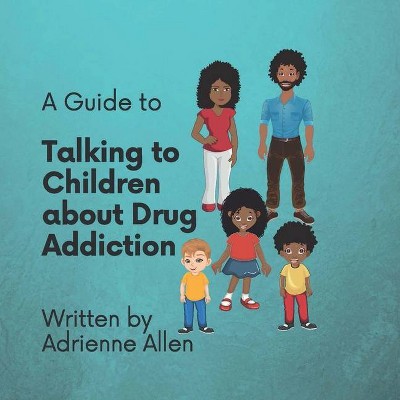 A Guide to

Talking to Children about Drug Addiction

Written by Adrienne Allen